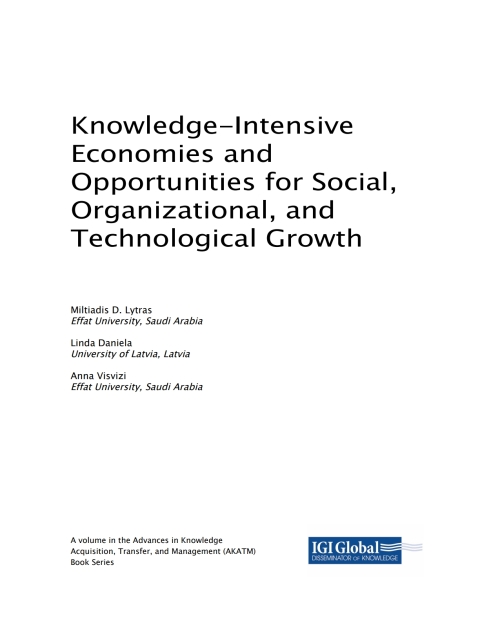 Knowledge-Intensive Economies and Opportunities for Social, Organizational, and Technological Growth

Miltiadis D. Lytras
Effat University, Saudi Arabia

Linda Daniela
University of Latvia, Latvia

Anna Visvizi
Effat University, Saudi Arabia

A volume in the Advances in Knowledge Acquisition, Transfer, and Management (AKATM) Book Series

IGI Global
DISSEMINATOR OF KNOWLEDGE